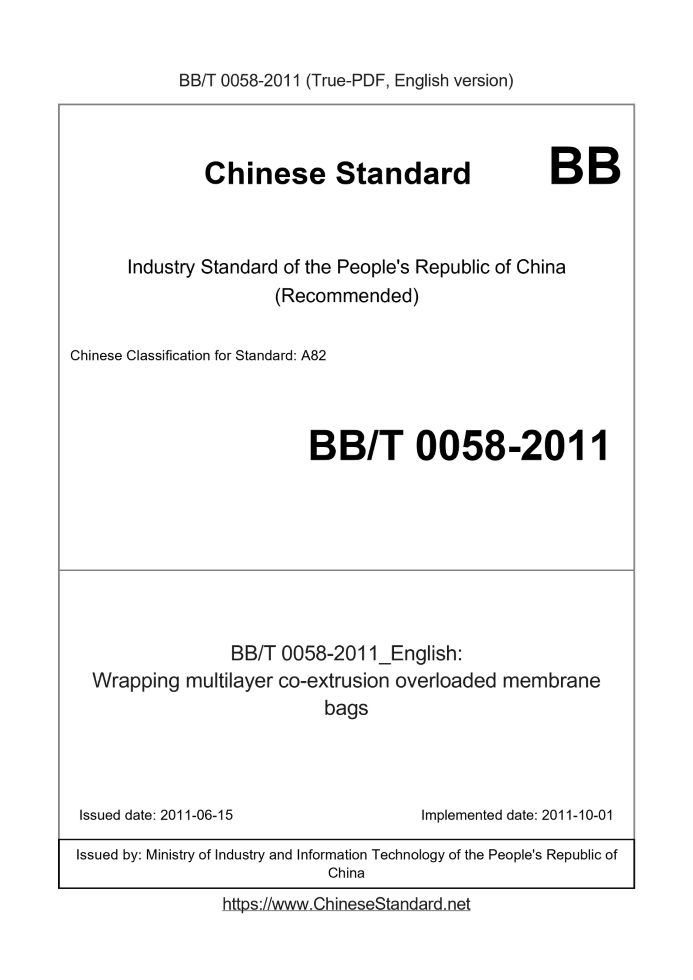 BB/T 0058-2011 (True-PDF, English version)

Chinese Standard BB

Industry Standard of the People's Republic of China
(Recommended)

Chinese Classification for Standard: A82

BB/T 0058-2011

BB/T 0058-2011_English:
Wrapping multilayer co-extrusion overloaded membrane bags

Issued date: 2011-06-15

Implemented date: 2011-10-01

Issued by: Ministry of Industry and Information Technology of the People's Republic of China

https://www.ChineseStandard.net